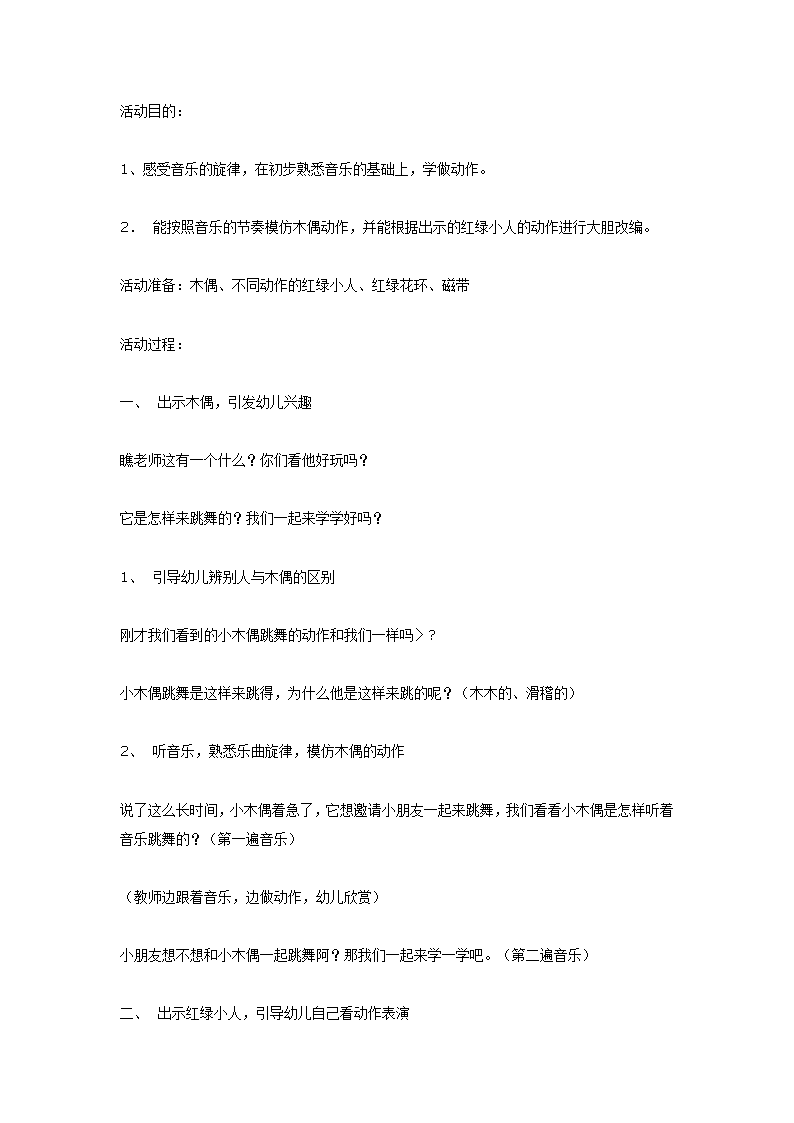 活动目的：

1、感受音乐的旋律，在初步熟悉音乐的基础上，学做动作。

2． 能按照音乐的节奏模仿木偶动作，并能根据出示的红绿小人的动作进行大胆改编。

活动准备：木偶、不同动作的红绿小人、红绿花环、磁带

活动过程：

一、 出示木偶，引发幼儿兴趣

瞧老师这有一个什么？你们看他好玩吗？

它是怎样来跳舞的？我们一起来学学好吗？

1、 引导幼儿辨别人与木偶的区别

刚才我们看到的小木偶跳舞的动作和我们一样吗>？

小木偶跳舞是这样来跳得，为什么他是这样来跳的呢？（木木的、滑稽的）

2、 听音乐，熟悉乐曲旋律，模仿木偶的动作

说了这么长时间，小木偶着急了，它想邀请小朋友一起来跳舞，我们看看小木偶是怎样听着音乐跳舞的？（第一遍音乐）

（教师边跟着音乐，边做动作，幼儿欣赏）

小朋友想不想和小木偶一起跳舞阿？那我们一起来学一学吧。（第二遍音乐）

二、 出示红绿小人，引导幼儿自己看动作表演